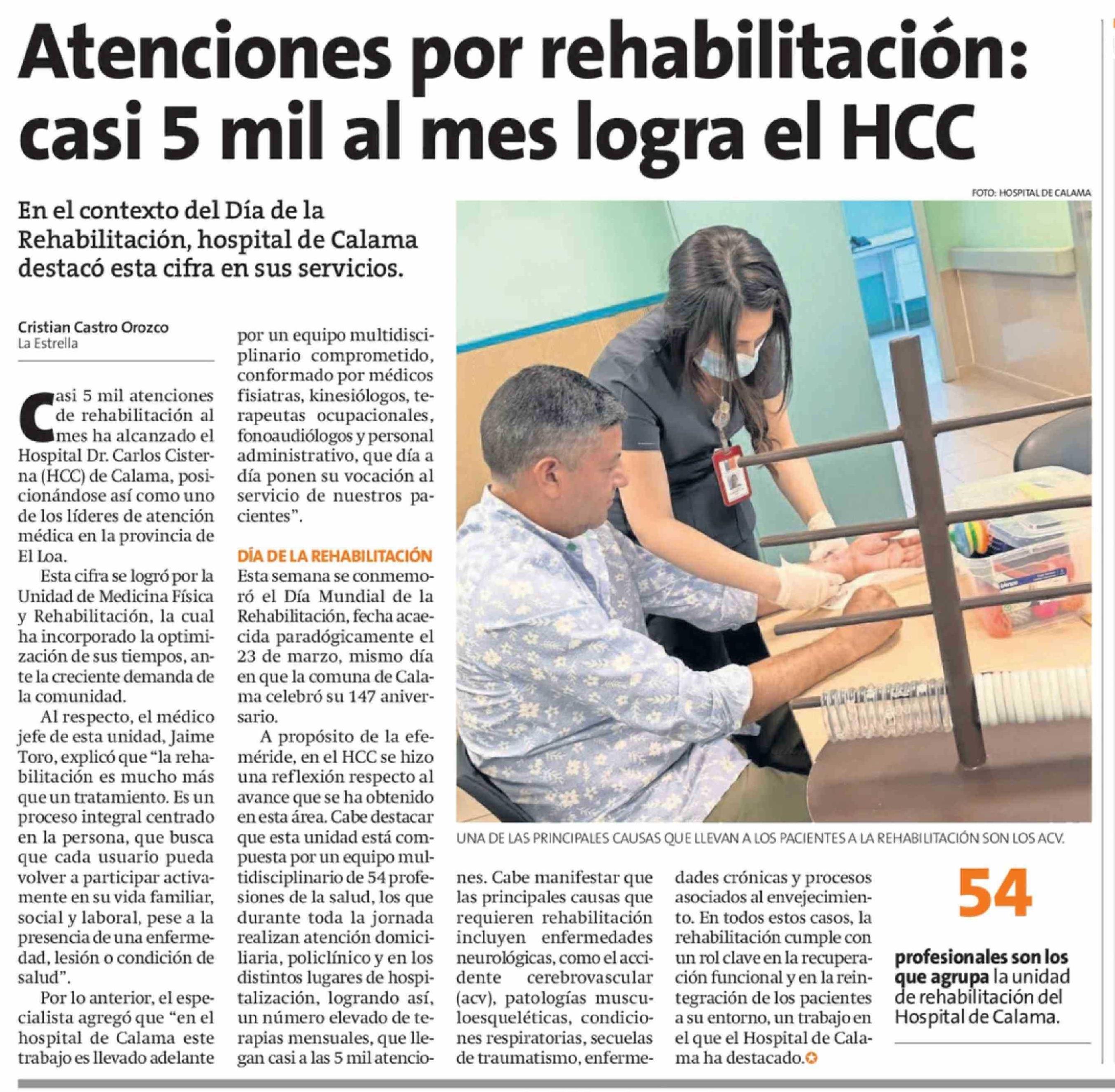 Atenciones por rehabilitación: casi 5 mil al mes logra el HCC

En el contexto del Día de la Rehabilitación, hospital de Calama destacó esta cifra en sus servicios.

Cristian Castro Orozco
La Estrella

Casi 5 mil atenciones de rehabilitación al mes ha alcanzado el Hospital Dr. Carlos Cisterna (HCC) de Calama, posicionándose así como uno de los líderes de atención médica en la provincia de El Loa.

Esta cifra se logró por la Unidad de Medicina Física y Rehabilitación, la cual ha incorporado la optimización de sus tiempos, ante la creciente demanda de la comunidad.

Al respecto, el médico jefe de esta unidad, Jaime Toro, explicó que "la rehabilitación es mucho más que un tratamiento. Es un proceso integral centrado en la persona, que busca que cada usuario pueda volver a participar activamente en su vida familiar, social y laboral, pese a la presencia de una enfermedad, lesión o condición de salud".

Por lo anterior, el especialista agregó que "en el hospital de Calama este trabajo es llevado adelante por un equipo multidisciplinario comprometido, conformado por médicos fisiatras, kinesiólogos, terapeutas ocupacionales, fonoaudiólogos y personal administrativo, que día a día ponen su vocación al servicio de nuestros pacientes".

DÍA DE LA REHABILITACIÓN
Esta semana se conmemoró el Día Mundial de la Rehabilitación, fecha acaecida paradógicamente el 23 de marzo, mismo día en que la comuna de Calama celebró su 147 aniversario.

A propósito de la efeméride, en el HCC se hizo una reflexión respecto al avance que se ha obtenido en esta área. Cabe destacar que esta unidad está compuesta por un equipo multidisciplinario de 54 profesiones de la salud, los que durante toda la jornada realizan atención domiciliaria, policlínico y en los distintos lugares de hospitalización, logrando así, un número elevado de terapias mensuales, que llegan casi a las 5 mil atenciones. Cabe manifestar que las principales causas que requieren rehabilitación incluyen enfermedades neurológicas, como el accidente cerebrovascular (acv), patologías musculoesqueléticas, condiciones respiratorias, secuelas de traumatismo, enfermedades crónicas y procesos asociados al envejecimiento. En todos estos casos, la rehabilitación cumple con un rol clave en la recuperación funcional y en la reintegración de los pacientes a su entorno, un trabajo en el que el Hospital de Calama ha destacado.

FOTO: HOSPITAL DE CALAMA

UNA DE LAS PRINCIPALES CAUSAS QUE LLEVAN A LOS PACIENTES A LA REHABILITACIÓN SON LOS ACV.

54
profesionales son los que agrupa la unidad de rehabilitación del Hospital de Calama.